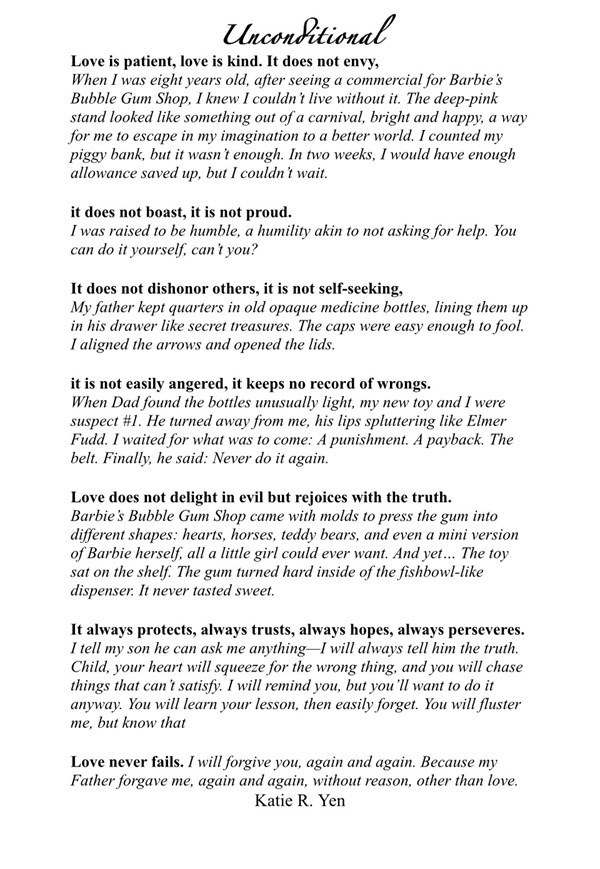 Unconditional

Love is patient, love is kind. It does not envy,
When I was eight years old, after seeing a commercial for Barbie's Bubble Gum Shop, I knew I couldn't live without it. The deep-pink stand looked like something out of a carnival, bright and happy, a way for me to escape in my imagination to a better world. I counted my piggy bank, but it wasn't enough. In two weeks, I would have enough allowance saved up, but I couldn't wait.

it does not boast, it is not proud.
I was raised to be humble, a humility akin to not asking for help. You can do it yourself, can't you?

It does not dishonor others, it is not self-seeking,
My father kept quarters in old opaque medicine bottles, lining them up in his drawer like secret treasures. The caps were easy enough to fool. I aligned the arrows and opened the lids.

it is not easily angered, it keeps no record of wrongs.
When Dad found the bottles unusually light, my new toy and I were suspect #1. He turned away from me, his lips spluttering like Elmer Fudd. I waited for what was to come: A punishment. A payback. The belt. Finally, he said: Never do it again.

Love does not delight in evil but rejoices with the truth.
Barbie's Bubble Gum Shop came with molds to press the gum into different shapes: hearts, horses, teddy bears, and even a mini version of Barbie herself, all a little girl could ever want. And yet… The toy sat on the shelf. The gum turned hard inside of the fishbowl-like dispenser. It never tasted sweet.

It always protects, always trusts, always hopes, always perseveres.
I tell my son he can ask me anything—I will always tell him the truth. Child, your heart will squeeze for the wrong thing, and you will chase things that can't satisfy. I will remind you, but you'll want to do it anyway. You will learn your lesson, then easily forget. You will fluster me, but know that

Love never fails. I will forgive you, again and again. Because my Father forgave me, again and again, without reason, other than love.
Katie R. Yen